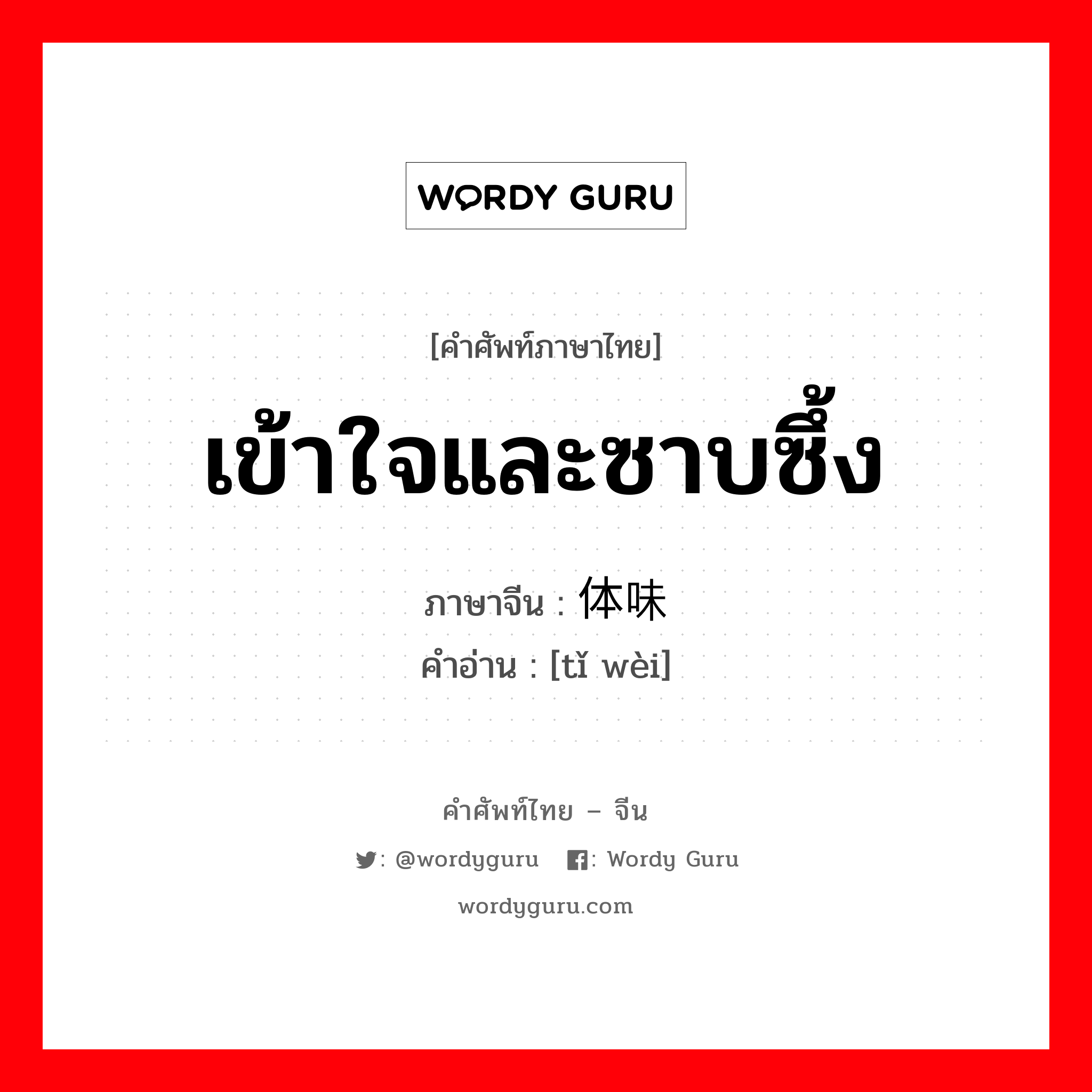 WORDY GURU

[คำศัพท์ภาษาไทย]

เข้าใจและซาบซึ้ง

ภาษาจีน : 体味

คำอ่าน : [tǐ wèi]

คำศัพท์ไทย – จีน

: @wordyguru : Wordy Guru

wordyguru.com